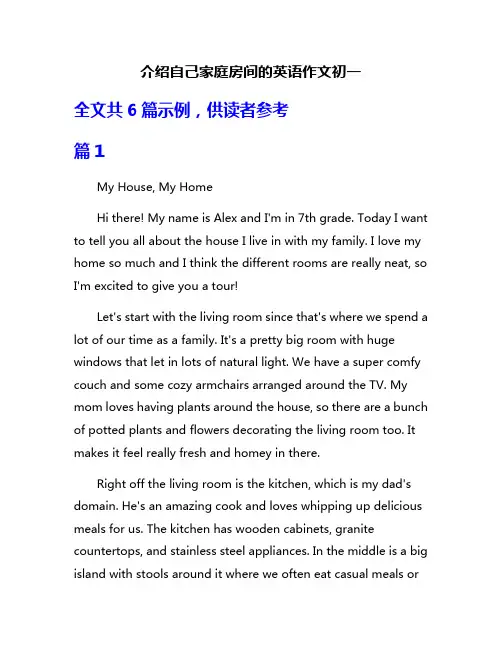 介绍自己家庭房间的英语作文初一

全文共 6 篇示例，供读者参考

篇 1

My House, My Home

Hi there! My name is Alex and I'm in 7th grade. Today I want to tell you all about the house I live in with my family. I love my home so much and I think the different rooms are really neat, so I'm excited to give you a tour!

Let's start with the living room since that's where we spend a lot of our time as a family. It's a pretty big room with huge windows that let in lots of natural light. We have a super comfy couch and some cozy armchairs arranged around the TV. My mom loves having plants around the house, so there are a bunch of potted plants and flowers decorating the living room too. It makes it feel really fresh and homey in there.

Right off the living room is the kitchen, which is my dad's domain. He's an amazing cook and loves whipping up delicious meals for us. The kitchen has wooden cabinets, granite countertops, and stainless steel appliances. In the middle is a big island with stools around it where we often eat casual meals or